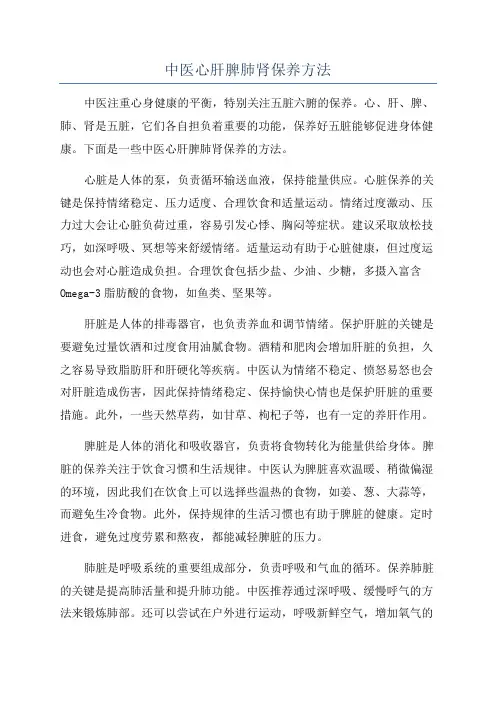 中医心肝脾肺肾保养方法

中医注重心身健康的平衡，特别关注五脏六腑的保养。心、肝、脾、肺、肾是五脏，它们各自担负着重要的功能，保养好五脏能够促进身体健康。下面是一些中医心肝脾肺肾保养的方法。

心脏是人体的泵，负责循环输送血液，保持能量供应。心脏保养的关键是保持情绪稳定、压力适度、合理饮食和适量运动。情绪过度激动、压力过大会让心脏负荷过重，容易引发心悸、胸闷等症状。建议采取放松技巧，如深呼吸、冥想等来舒缓情绪。适量运动有助于心脏健康，但过度运动也会对心脏造成负担。合理饮食包括少盐、少油、少糖，多摄入富含Omega-3脂肪酸的食物，如鱼类、坚果等。

肝脏是人体的排毒器官，也负责养血和调节情绪。保护肝脏的关键是要避免过量饮酒和过度食用油腻食物。酒精和肥肉会增加肝脏的负担，久之容易导致脂肪肝和肝硬化等疾病。中医认为情绪不稳定、愤怒易怒也会对肝脏造成伤害，因此保持情绪稳定、保持愉快心情也是保护肝脏的重要措施。此外，一些天然草药，如甘草、枸杞子等，也有一定的养肝作用。

脾脏是人体的消化和吸收器官，负责将食物转化为能量供给身体。脾脏的保养关注于饮食习惯和生活规律。中医认为脾脏喜欢温暖、稍微偏湿的环境，因此我们在饮食上可以选择些温热的食物，如姜、葱、大蒜等，而避免生冷食物。此外，保持规律的生活习惯也有助于脾脏的健康。定时进食，避免过度劳累和熬夜，都能减轻脾脏的压力。

肺脏是呼吸系统的重要组成部分，负责呼吸和气血的循环。保养肺脏的关键是提高肺活量和提升肺功能。中医推荐通过深呼吸、缓慢呼气的方法来锻炼肺部。还可以尝试在户外进行运动，呼吸新鲜空气，增加氧气的